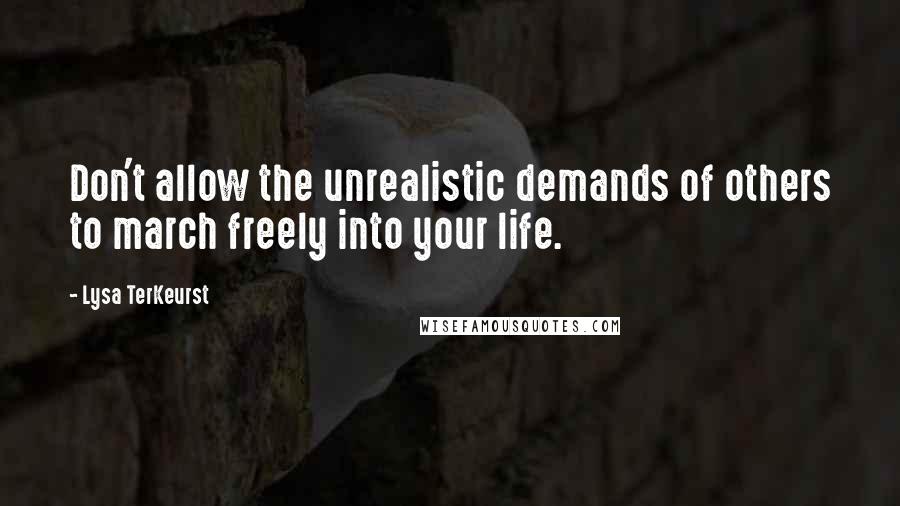 Don't allow the unrealistic demands of others to march freely into your life.

- Lysa TerKeurst

WISEFAMOUSQUOTES.COM